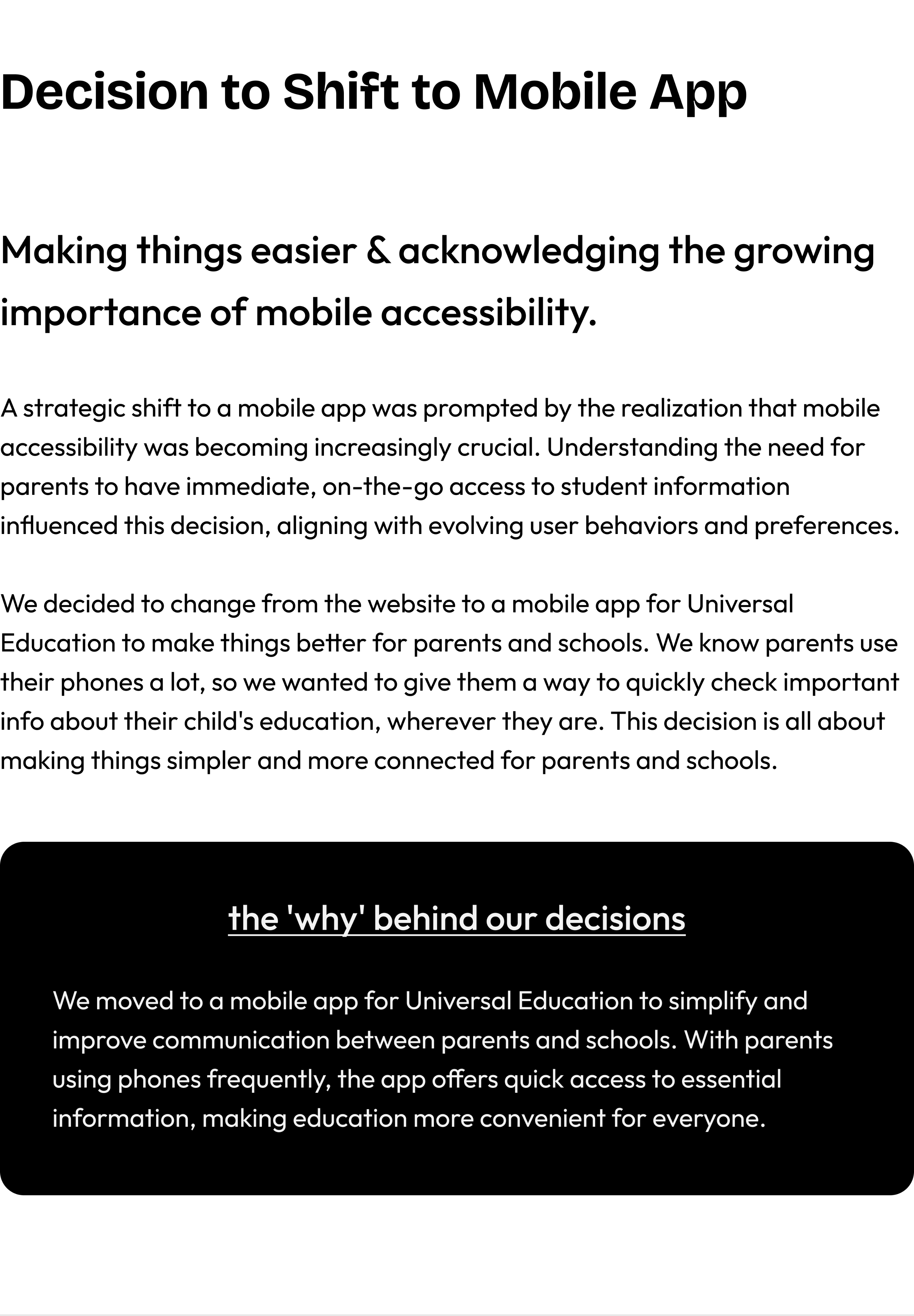 Decision to Shift to Mobile App

Making things easier & acknowledging the growing importance of mobile accessibility.

A strategic shift to a mobile app was prompted by the realization that mobile accessibility was becoming increasingly crucial. Understanding the need for parents to have immediate, on-the-go access to student information influenced this decision, aligning with evolving user behaviors and preferences.

We decided to change from the website to a mobile app for Universal Education to make things better for parents and schools. We know parents use their phones a lot, so we wanted to give them a way to quickly check important info about their child's education, wherever they are. This decision is all about making things simpler and more connected for parents and schools.

the 'why' behind our decisions

We moved to a mobile app for Universal Education to simplify and improve communication between parents and schools. With parents using phones frequently, the app offers quick access to essential information, making education more convenient for everyone.